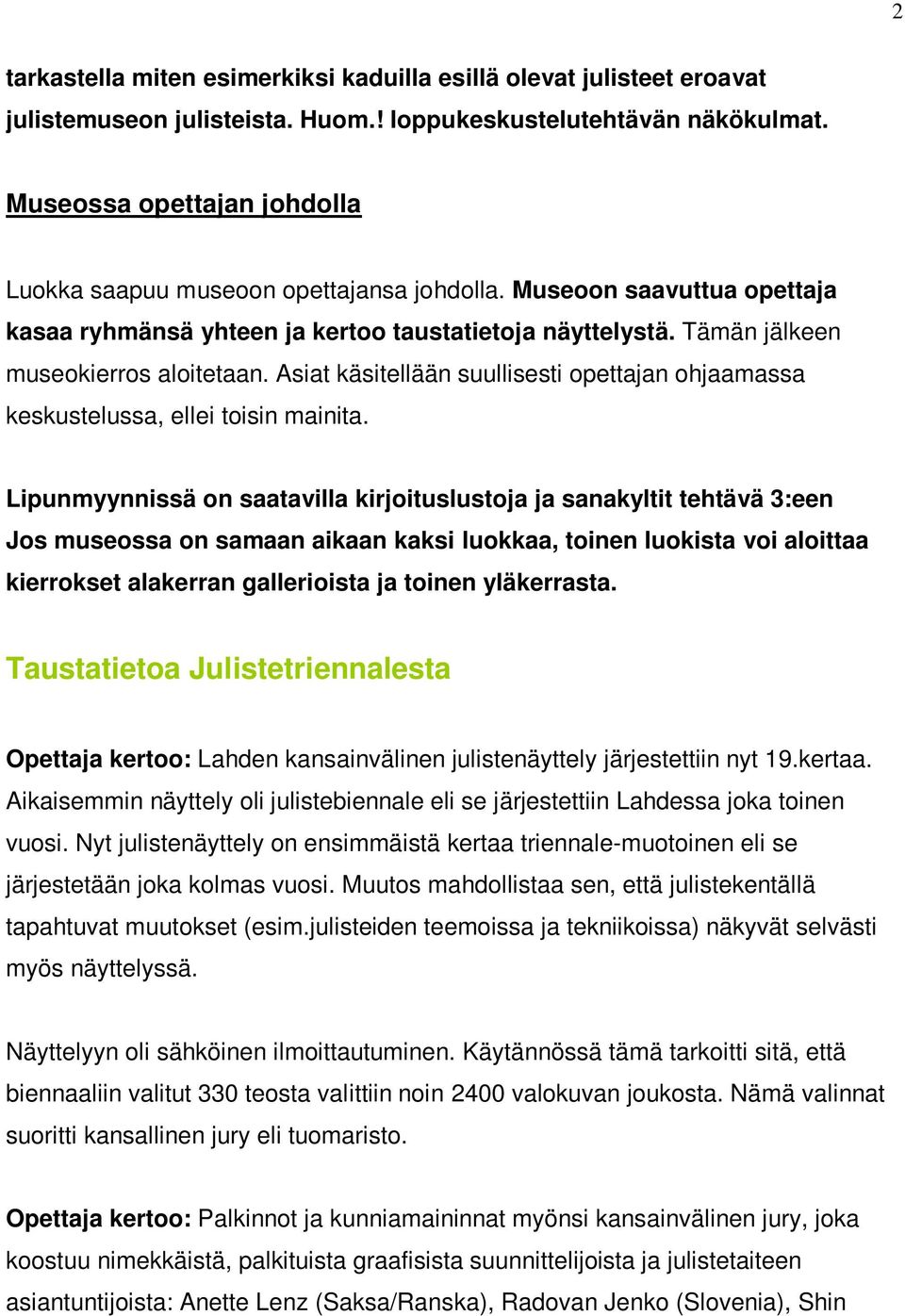 2

tarkastella miten esimerkiksi kaduilla esillä olevat julisteet eroavat julistemuseon julisteista. Huom.! loppukeskustelutehtävän näkökulmat.

Museossa opettajan johdolla

Luokka saapuu museoon opettajansa johdolla. Museoon saavuttua opettaja kasaa ryhmänsä yhteen ja kertoo taustatietoja näyttelystä. Tämän jälkeen museokierros aloitetaan. Asiat käsitellään suullisesti opettajan ohjaamassa keskustelussa, ellei toisin mainita.

Lipunmyynnissä on saatavilla kirjoituslustoja ja sanakyltit tehtävä 3:een Jos museossa on samaan aikaan kaksi luokkaa, toinen luokista voi aloittaa kierrokset alakerran gallerioista ja toinen yläkerrasta.

Taustatietoa Julistetriennalesta

Opettaja kertoo: Lahden kansainvälinen julistenäyttely järjestettiin nyt 19.kertaa. Aikaisemmin näyttely oli julistebiennale eli se järjestettiin Lahdessa joka toinen vuosi. Nyt julistenäyttely on ensimmäistä kertaa triennale-muotoinen eli se järjestetään joka kolmas vuosi. Muutos mahdollistaa sen, että julistekentällä tapahtuvat muutokset (esim.julisteiden teemoissa ja tekniikoissa) näkyvät selvästi myös näyttelyssä.

Näyttelyyn oli sähköinen ilmoittautuminen. Käytännössä tämä tarkoitti sitä, että biennaaliin valitut 330 teosta valittiin noin 2400 valokuvan joukosta. Nämä valinnat suoritti kansallinen jury eli tuomaristo.

Opettaja kertoo: Palkinnot ja kunniamaininnat myönsi kansainvälinen jury, joka koostuu nimekkäistä, palkituista graafisista suunnittelijoista ja julistetaiteen asiantuntijoista: Anette Lenz (Saksa/Ranska), Radovan Jenko (Slovenia), Shin